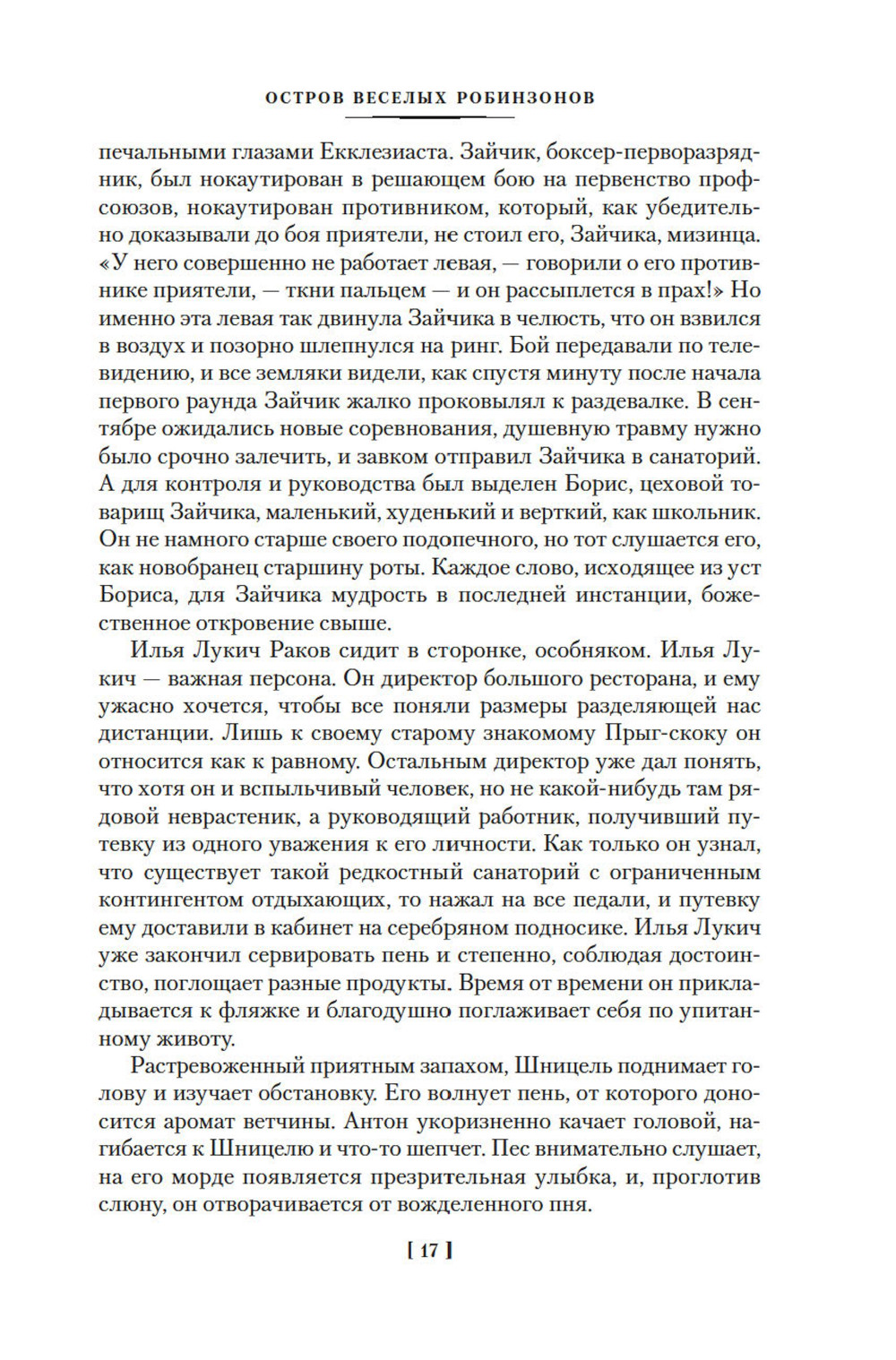 ОСТРОВ ВЕСЕЛЫХ РОБИНЗОНОВ

печальными глазами Екклезиаста. Зайчик, боксер-перворазрядник, был нокаутирован в решающем бою на первенство профсоюзов, нокаутирован противником, который, как убедительно доказывали до боя приятели, не стоил его, Зайчика, мизинца. «У него совершенно не работает левая, — говорили о его противнике приятели, — ткни пальцем — и он рассыплется в прах!» Но именно эта левая так двинула Зайчика в челюсть, что он взвился в воздух и позорно шлепнулся на ринг. Бой передавали по телевидению, и все земляки видели, как спустя минуту после начала первого раунда Зайчик жалко проковылял к раздевалке. В сентябре ожидались новые соревнования, душевную травму нужно было срочно залечить, и завком отправил Зайчика в санаторий. А для контроля и руководства был выделен Борис, цеховой товарищ Зайчика, маленький, худенький и верткий, как школьник. Он не намного старше своего подопечного, но тот слушается его, как новобранец старшину роты. Каждое слово, исходящее из уст Бориса, для Зайчика мудрость в последней инстанции, божественное откровение свыше.

Илья Лукич Раков сидит в сторонке, особняком. Илья Лукич — важная персона. Он директор большого ресторана, и ему ужасно хочется, чтобы все поняли размеры разделяющей нас дистанции. Лишь к своему старому знакомому Прыг-скоку он относится как к равному. Остальным директор уже дал понять, что хотя он и вспыльчивый человек, но не какой-нибудь там рядовой неврастеник, а руководящий работник, получивший путевку из одного уважения к его личности. Как только он узнал, что существует такой редкостный санаторий с ограниченным контингентом отдыхающих, то нажал на все педали, и путевку ему доставили в кабинет на серебряном подносике. Илья Лукич уже закончил сервировать пень и степенно, соблюдая достоинство, поглощает разные продукты. Время от времени он прикладывается к фляжке и благодушно поглаживает себя по упитанному животу.

Растревоженный приятным запахом, Шницель поднимает голову и изучает обстановку. Его волнует пень, от которого доносится аромат ветчины. Антон укоризненно качает головой, нагибается к Шницелю и что-то шепчет. Пес внимательно слушает, на его морде появляется презрительная улыбка, и, проглотив слюну, он отворачивается от вожделенного пня.

[ 17 ]